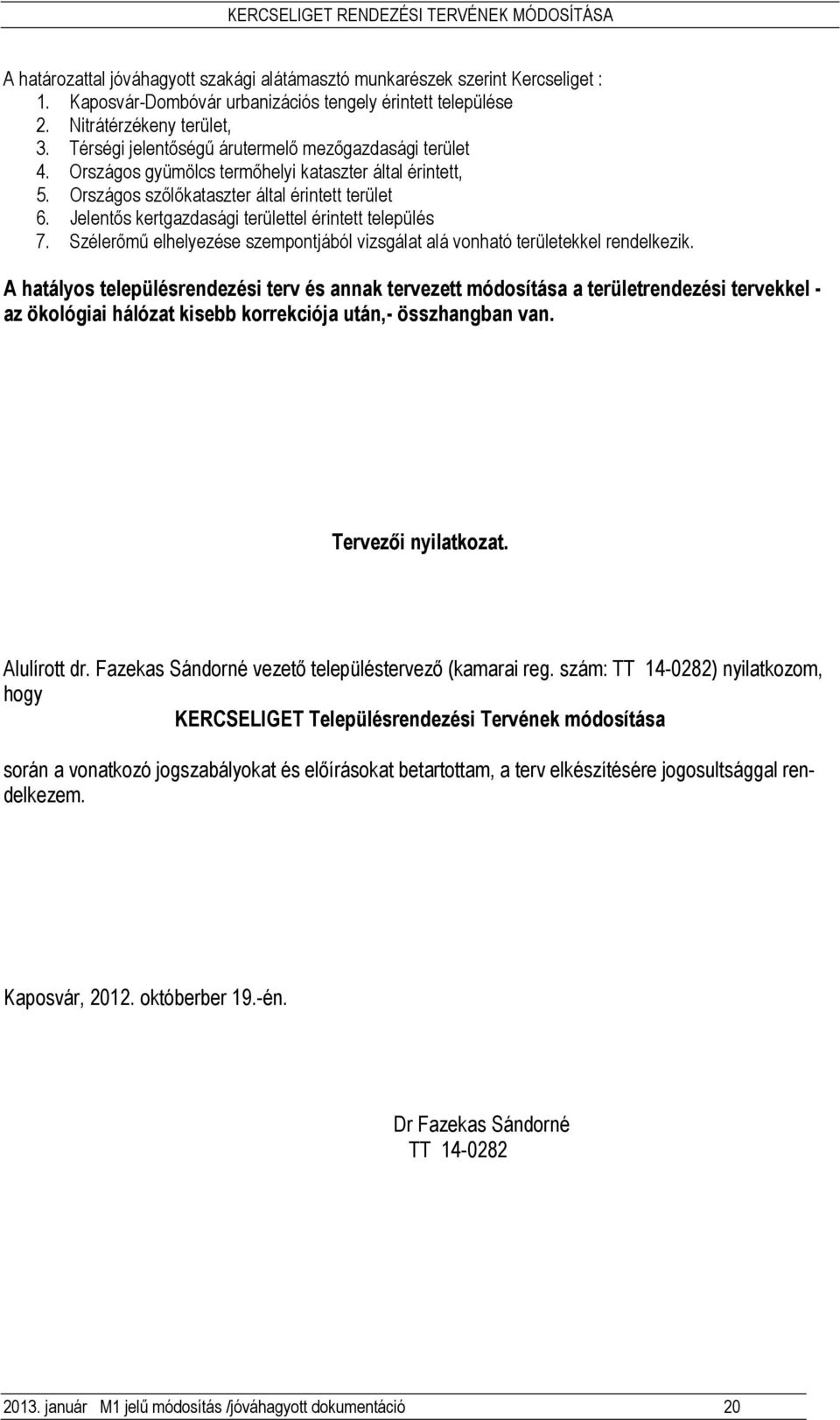 KERCSELIGET RENDEZÉSI TERVÉNEK MÓDOSÍTÁSA

A határozattal jóváhagyott szakági alátámasztó munkarészek szerint Kercseliget :
1. Kaposvár-Dombóvár urbanizációs tengely érintett települése
2. Nitrátérzékeny terület,
3. Térségi jelentőségű árutermelő mezőgazdasági terület
4. Országos gyümölcs termőhelyi kataszter által érintett,
5. Országos szőlőkataszter által érintett terület
6. Jelentős kertgazdasági területtel érintett település
7. Szélerőmű elhelyezése szempontjából vizsgálat alá vonható területekkel rendelkezik.

A hatályos településrendezési terv és annak tervezett módosítása a területrendezési tervekkel - az ökológiai hálózat kisebb korrekciója után,- összhangban van.

Tervezői nyilatkozat.

Alulírott dr. Fazekas Sándorné vezető településtervező (kamarai reg. szám: TT 14-0282) nyilatkozom, hogy

KERCSELIGET Településrendezési Tervének módosítása

során a vonatkozó jogszabályokat és előírásokat betartottam, a terv elkészítésére jogosultsággal rendelkezem.

Kaposvár, 2012. októberber 19.-én.

Dr Fazekas Sándorné
TT 14-0282

2013. január M1 jelű módosítás /jóváhagyott dokumentáció 20